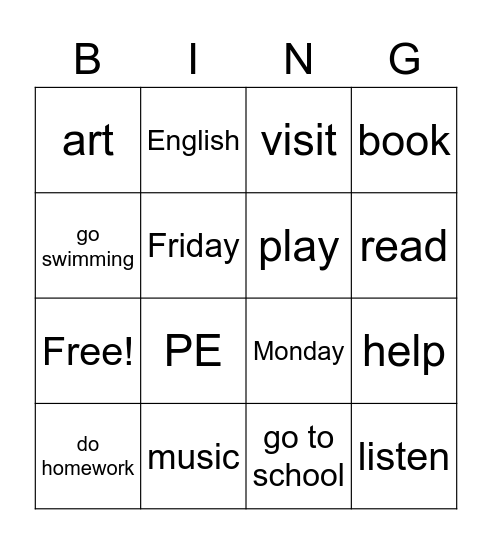 | B | I | N | G |
|---|---|---|---|
| art | English | visit | book |
| go swimming | Friday | play | read |
| Free! | PE | Monday | help |
| do homework | music | go to school | listen |